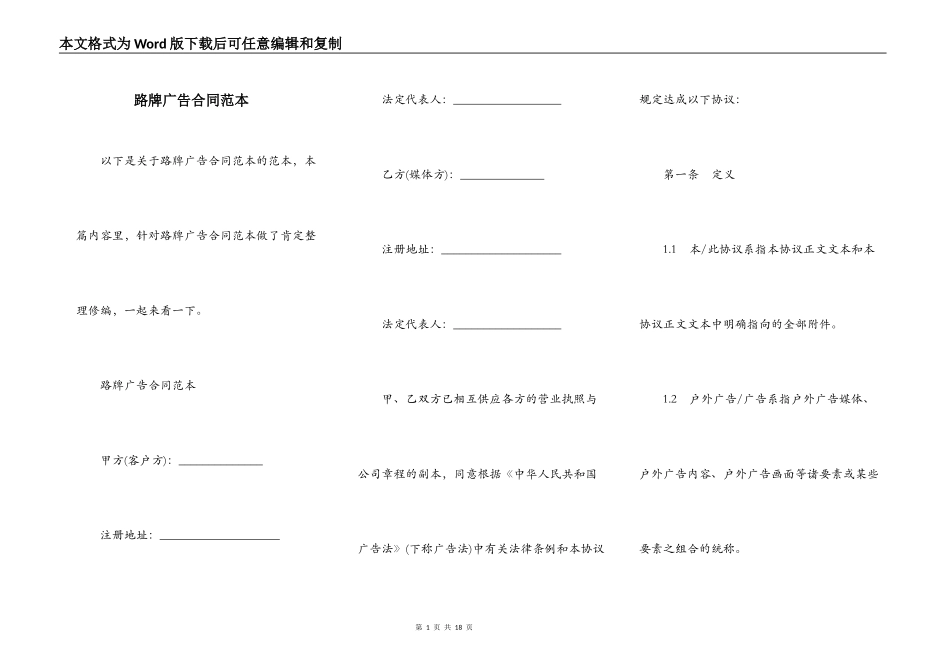 本文格式为Word版下载后可任意编辑和复制

路牌广告合同范本

以下是关于路牌广告合同范本的范本，本篇内容里，针对路牌广告合同范本做了肯定整理修编，一起来看一下。

路牌广告合同范本

甲方(客户方)：____

注册地址：____

法定代表人：____

乙方(媒体方)：____

注册地址：____

法定代表人：____

甲、乙双方已相互供应各方的营业执照与公司章程的副本，同意根据《中华人民共和国广告法》(下称广告法)中有关法律条例和本协议规定达成以下协议：

第一条 定义

1.1 本/此协议系指本协议正文文本和本协议正文文本中明确指向的全部附件。

1.2 户外广告/广告系指户外广告媒体、户外广告内容、户外广告画面等诸要素或某些要素之组合的统称。

第1页 共18页